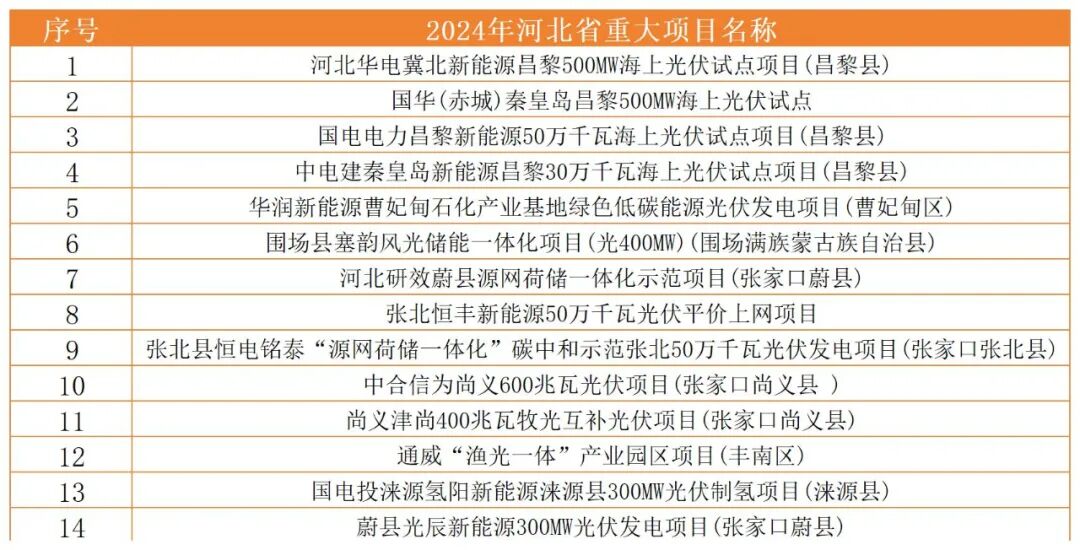 | 序号 | 2024年河北省重大项目名称 |
|---|---|
| 1 | 河北华电冀北新能源昌黎500MW海上光伏试点项目(昌黎县) |
| 2 | 国华(赤城)秦皇岛昌黎500MW海上光伏试点 |
| 3 | 国电电力昌黎新能源50万千瓦海上光伏试点项目(昌黎县) |
| 4 | 中电建秦皇岛新能源昌黎30万千瓦海上光伏试点项目(昌黎县) |
| 5 | 华润新能源曹妃甸石化产业基地绿色低碳能源光伏发电项目(曹妃甸区) |
| 6 | 围场县塞韵风光储能一体化项目(光400MW)(围场满族蒙古族自治县) |
| 7 | 河北研效蔚县源网荷储一体化示范项目(张家口蔚县) |
| 8 | 张北恒丰新能源50万千瓦光伏平价上网项目 |
| 9 | 张北县恒电铭泰“源网荷储一体化”碳中和示范张北50万千瓦光伏发电项目(张家口张北县) |
| 10 | 中合信为尚义600兆瓦光伏项目(张家口尚义县 ) |
| 11 | 尚义津尚400兆瓦牧光互补光伏项目(张家口尚义县) |
| 12 | 通威“渔光一体”产业园区项目(丰南区) |
| 13 | 国电投涞源氢阳新能源涞源县300MW光伏制氢项目(涞源县) |
| 14 | 蔚县光辰新能源300MW光伏发电项目(张家口蔚县) |